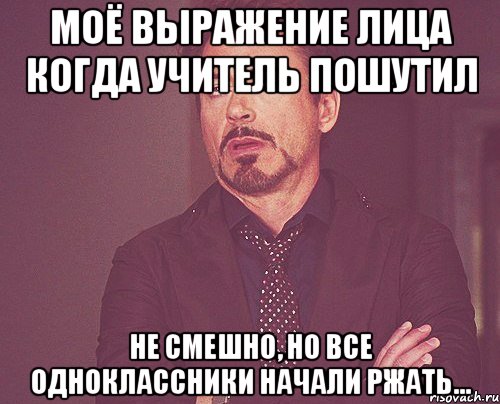 МОЁ ВЫРАЖЕНИЕ ЛИЦА КОГДА УЧИТЕЛЬ ПОШУТИЛ

НЕ СМЕШНО, НО ВСЕ ОДНОКЛАССНИКИ НАЧАЛИ РЖАТЬ...

risovach.ru